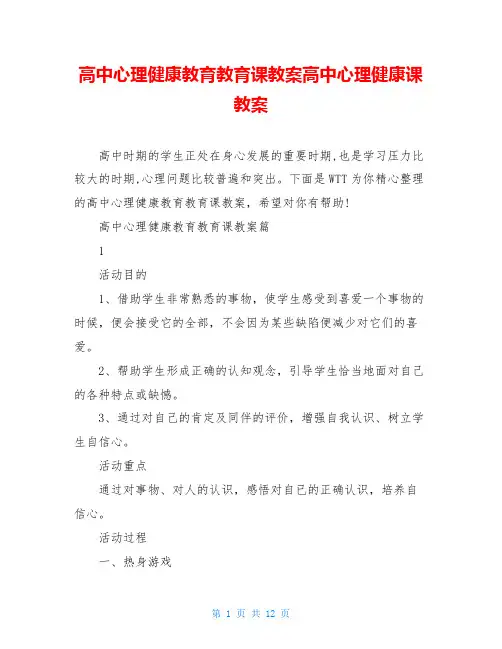 高中心理健康教育教育课教案高中心理健康课教案

高中时期的学生正处在身心发展的重要时期,也是学习压力比较大的时期,心理问题比较普遍和突出。下面是WTT为你精心整理的高中心理健康教育教育课教案，希望对你有帮助!

高中心理健康教育教育课教案篇

1

活动目的

1、借助学生非常熟悉的事物，使学生感受到喜爱一个事物的时候，便会接受它的全部，不会因为某些缺陷便减少对它们的喜爱。

2、帮助学生形成正确的认知观念，引导学生恰当地面对自己的各种特点或缺憾。

3、通过对自己的肯定及同伴的评价，增强自我认识、树立学生自信心。

活动重点

通过对事物、对人的认识，感悟对自己的正确认识，培养自信心。

活动过程

一、热身游戏

第 1 页 共 12 页